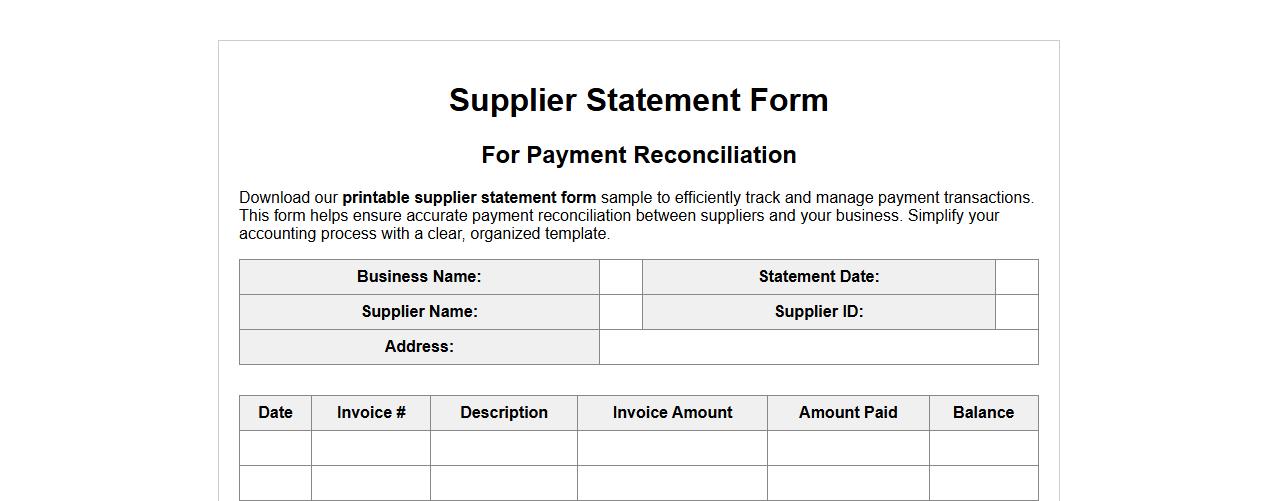 Supplier Statement Form

For Payment Reconciliation

Download our printable supplier statement form sample to efficiently track and manage payment transactions. This form helps ensure accurate payment reconciliation between suppliers and your business. Simplify your accounting process with a clear, organized template.

| Business Name: | | Statement Date: | |
|---|---|---|---|
| Supplier Name: | | Supplier ID: | |
| Address: | | | |

| Date | Invoice # | Description | Invoice Amount | Amount Paid | Balance |
|---|---|---|---|---|---|
| | | | | | |
| | | | | | |